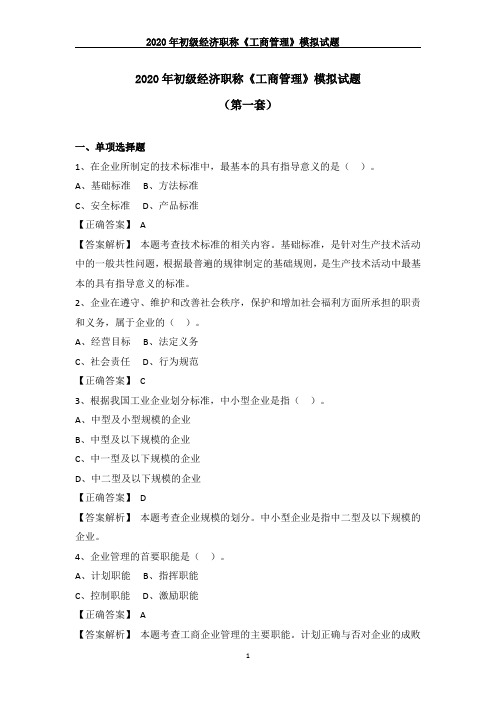 2020 年初级经济职称《工商管理》模拟试题

2020 年初级经济职称《工商管理》模拟试题

（第一套）

一、单项选择题

1、在企业所制定的技术标准中，最基本的具有指导意义的是（ ）。

A、基础标准 B、方法标准

C、安全标准 D、产品标准

【正确答案】 A

【答案解析】 本题考查技术标准的相关内容。基础标准，是针对生产技术活动中的一般共性问题，根据最普遍的规律制定的基础规则，是生产技术活动中最基本的具有指导意义的标准。

2、企业在遵守、维护和改善社会秩序，保护和增加社会福利方面所承担的职责和义务，属于企业的（ ）。

A、经营目标 B、法定义务

C、社会责任 D、行为规范

【正确答案】 C

3、根据我国工业企业划分标准，中小型企业是指（ ）。

A、中型及小型规模的企业

B、中型及以下规模的企业

C、中一型及以下规模的企业

D、中二型及以下规模的企业

【正确答案】 D

【答案解析】 本题考查企业规模的划分。中小型企业是指中二型及以下规模的企业。

4、企业管理的首要职能是（ ）。

A、计划职能 B、指挥职能

C、控制职能 D、激励职能

【正确答案】 A

【答案解析】 本题考查工商企业管理的主要职能。计划正确与否对企业的成败

1